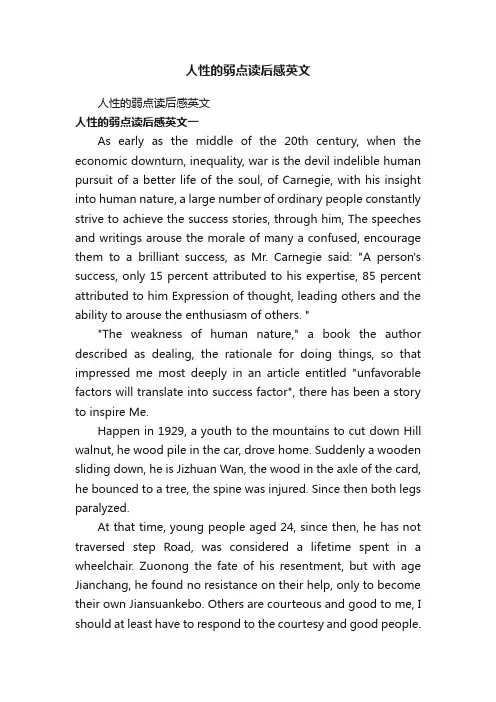 人性的弱点读后感英文

人性的弱点读后感英文

人性的弱点读后感英文一

As early as the middle of the 20th century, when the economic downturn, inequality, war is the devil indelible human pursuit of a better life of the soul, of Carnegie, with his insight into human nature, a large number of ordinary people constantly strive to achieve the success stories, through him, The speeches and writings arouse the morale of many a confused, encourage them to a brilliant success, as Mr. Carnegie said: "A person's success, only 15 percent attributed to his expertise, 85 percent attributed to him Expression of thought, leading others and the ability to arouse the enthusiasm of others. "

"The weakness of human nature," a book the author described as dealing, the rationale for doing things, so that impressed me most deeply in an article entitled "unfavorable factors will translate into success factor", there has been a story to inspire Me.

Happen in 1929, a youth to the mountains to cut down Hill walnut, he wood pile in the car, drove home. Suddenly a wooden sliding down, he is Jizhuan Wan, the wood in the axle of the card, he bounced to a tree, the spine was injured. Since then both legs paralyzed.

At that time, young people aged 24, since then, he has not traversed step Road, was considered a lifetime spent in a wheelchair. Zuonong the fate of his resentment, but with age Jianchang, he found no resistance on their help, only to become their own Jiansuankebo. Others are courteous and good to me, I should at least have to respond to the courtesy and good people.